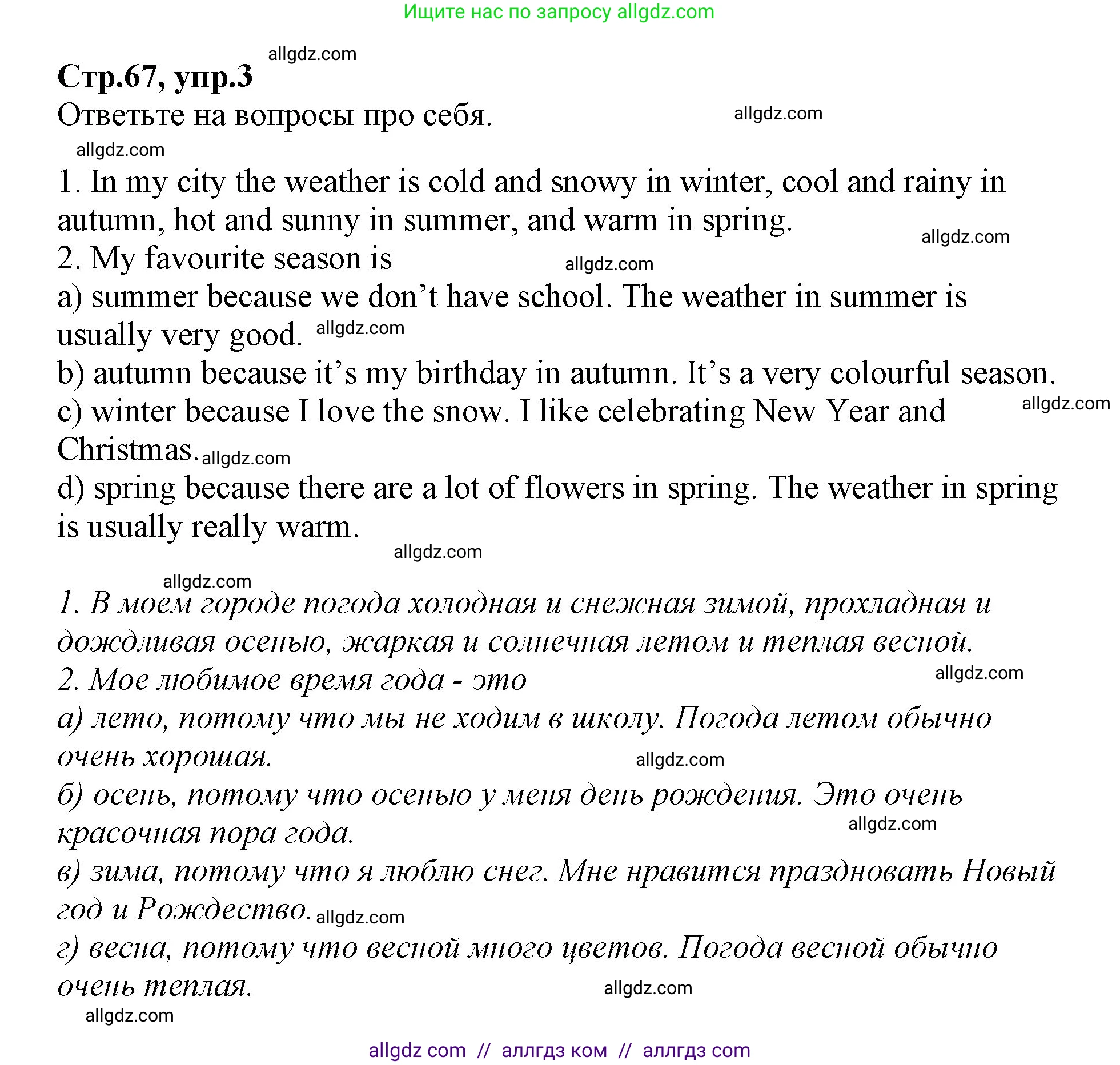 Ищите нас по запросу allgdz.com

allgdz.com

Стр.67, упр.3

Ответьте на вопросы про себя. allgdz.com

allgdz.com

1. In my city the weather is cold and snowy in winter, cool and rainy in autumn, hot and sunny in summer, and warm in spring.

allgdz.com

2. My favourite season is allgdz.com

a) summer because we don’t have school. The weather in summer is usually very good. allgdz.com

b) autumn because it’s my birthday in autumn. It’s a very colourful season.

c) winter because I love the snow. I like celebrating New Year and Christmas. allgdz.com allgdz.com

d) spring because there are a lot of flowers in spring. The weather in spring is usually really warm.

allgdz.com

allgdz.com

1. В моем городе погода холодная и снежная зимой, прохладная и дождливая осенью, жаркая и солнечная летом и теплая весной.

2. Мое любимое время года - это allgdz.com

а) лето, потому что мы не ходим в школу. Погода летом обычно очень хорошая. allgdz.com

б) осень, потому что осенью у меня день рождения. Это очень красочная пора года. allgdz.com

в) зима, потому что я люблю снег. Мне нравится праздновать Новый год и Рождество. allgdz.com

г) весна, потому что весной много цветов. Погода весной обычно очень теплая. allgdz.com

allgdz.com

allgdz com // аллгдз ком // аллгдз com